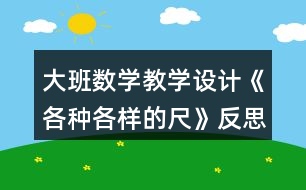 大班数学教学设计《各种各样的尺》反思